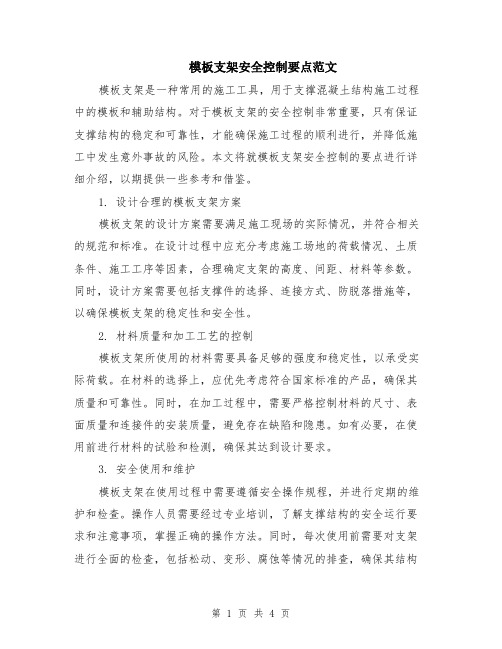 模板支架安全控制要点范文

模板支架是一种常用的施工工具，用于支撑混凝土结构施工过程中的模板和辅助结构。对于模板支架的安全控制非常重要，只有保证支撑结构的稳定和可靠性，才能确保施工过程的顺利进行，并降低施工中发生意外事故的风险。本文将就模板支架安全控制的要点进行详细介绍，以期提供一些参考和借鉴。

1. 设计合理的模板支架方案

模板支架的设计方案需要满足施工现场的实际情况，并符合相关的规范和标准。在设计过程中应充分考虑施工场地的荷载情况、土质条件、施工工序等因素，合理确定支架的高度、间距、材料等参数。同时，设计方案需要包括支撑件的选择、连接方式、防脱落措施等，以确保模板支架的稳定性和安全性。

2. 材料质量和加工工艺的控制

模板支架所使用的材料需要具备足够的强度和稳定性，以承受实际荷载。在材料的选择上，应优先考虑符合国家标准的产品，确保其质量和可靠性。同时，在加工过程中，需要严格控制材料的尺寸、表面质量和连接件的安装质量，避免存在缺陷和隐患。如有必要，在使用前进行材料的试验和检测，确保其达到设计要求。

3. 安全使用和维护

模板支架在使用过程中需要遵循安全操作规程，并进行定期的维护和检查。操作人员需要经过专业培训，了解支撑结构的安全运行要求和注意事项，掌握正确的操作方法。同时，每次使用前需要对支架进行全面的检查，包括松动、变形、腐蚀等情况的排查，确保其结构

第 1 页 共 4 页